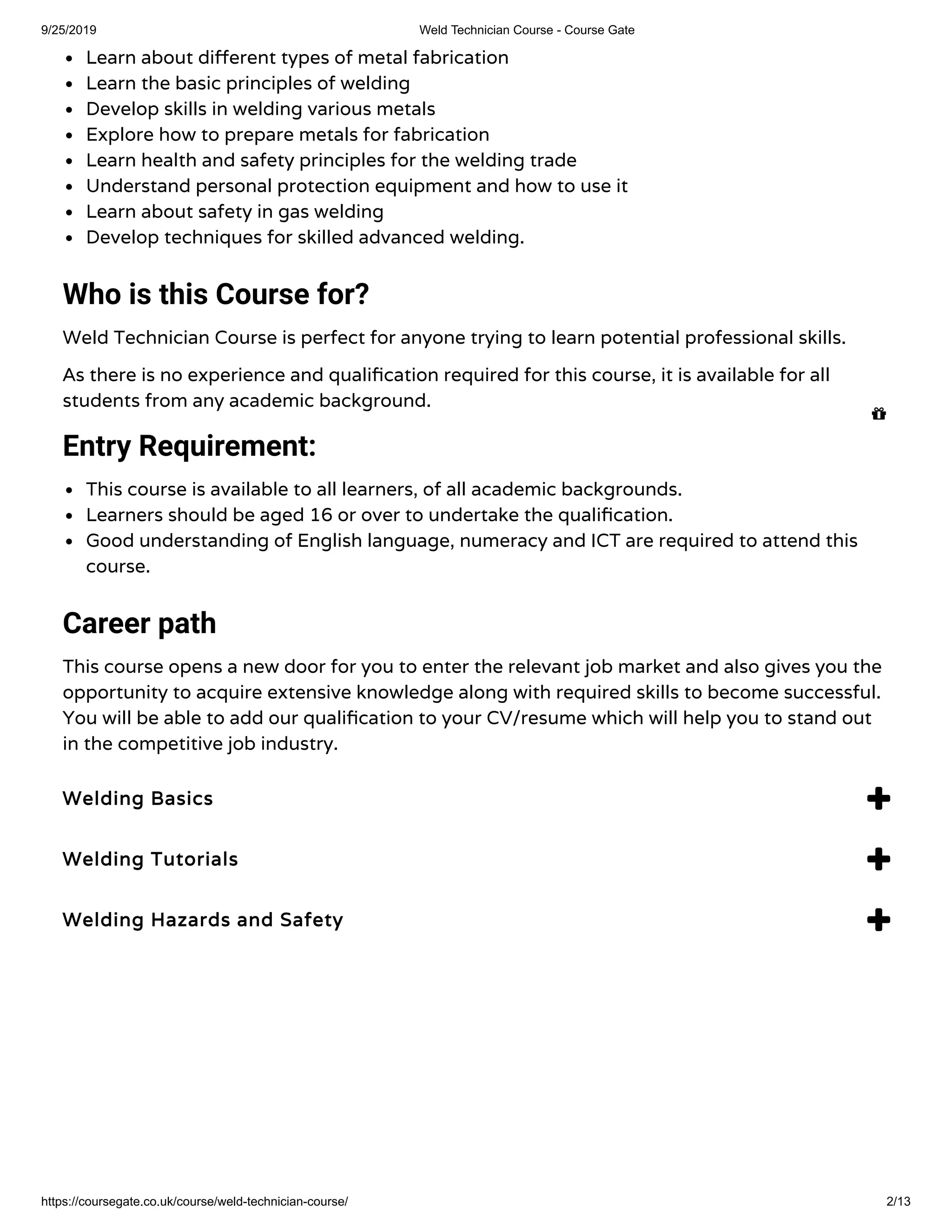 9/25/2019 Weld Technician Course - Course Gate

- Learn about different types of metal fabrication
- Learn the basic principles of welding
- Develop skills in welding various metals
- Explore how to prepare metals for fabrication
- Learn health and safety principles for the welding trade
- Understand personal protection equipment and how to use it
- Learn about safety in gas welding
- Develop techniques for skilled advanced welding.

Who is this Course for?

Weld Technician Course is perfect for anyone trying to learn potential professional skills.

As there is no experience and qualification required for this course, it is available for all students from any academic background.

Entry Requirement:

- This course is available to all learners, of all academic backgrounds.
- Learners should be aged 16 or over to undertake the qualification.
- Good understanding of English language, numeracy and ICT are required to attend this course.

Career path

This course opens a new door for you to enter the relevant job market and also gives you the opportunity to acquire extensive knowledge along with required skills to become successful. You will be able to add our qualification to your CV/resume which will help you to stand out in the competitive job industry.

Welding Basics

Welding Tutorials

Welding Hazards and Safety

https://coursegate.co.uk/course/weld-technician-course/ 2/13